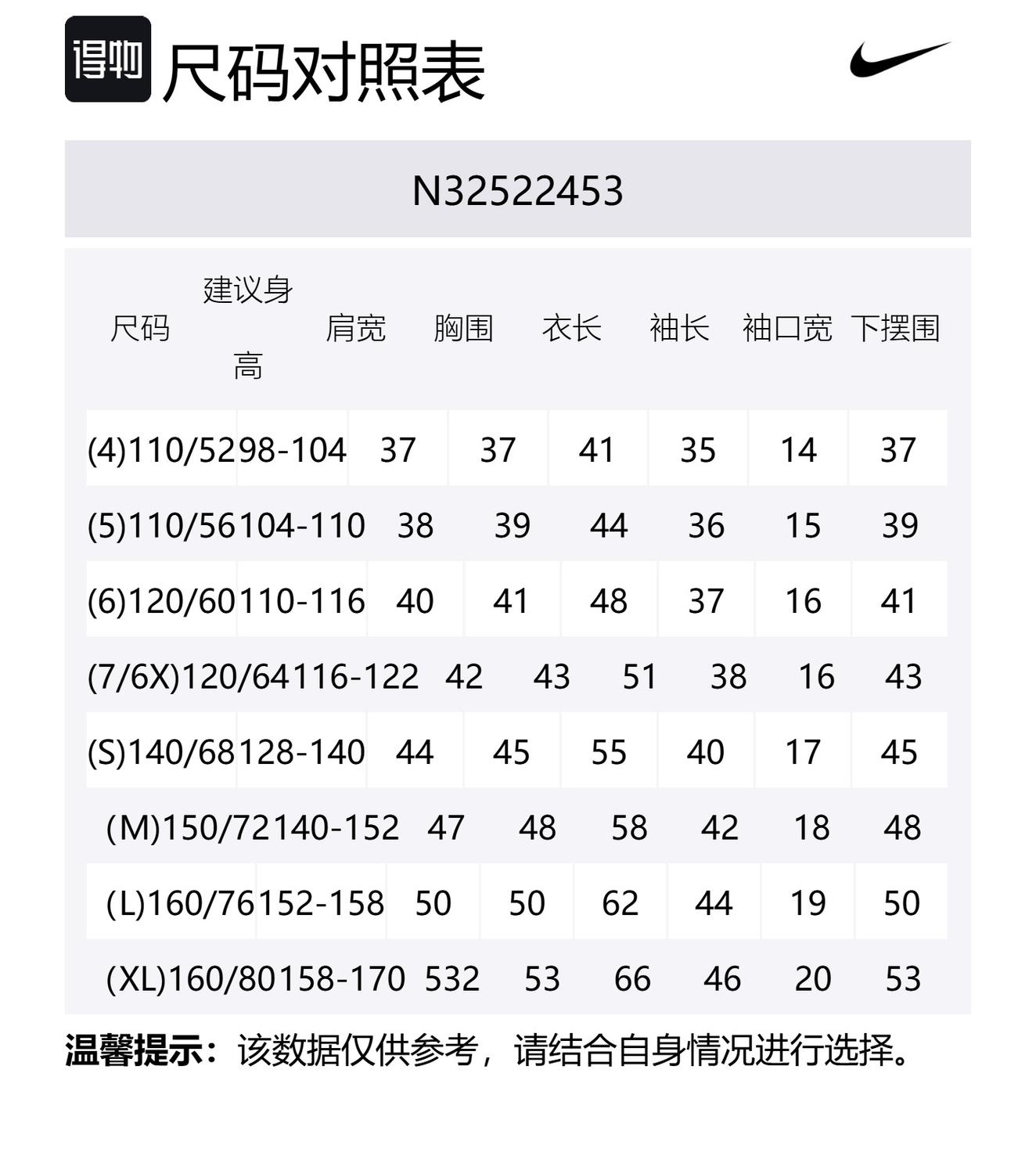 得物 尺码对照表

N32522453

| 尺码 | 建议身高 | 肩宽 | 胸围 | 衣长 | 袖长 | 袖口宽 | 下摆围 |
|---|---|---|---|---|---|---|---|
| (4)110/52 | 98-104 | 37 | 37 | 41 | 35 | 14 | 37 |
| (5)110/56 | 104-110 | 38 | 39 | 44 | 36 | 15 | 39 |
| (6)120/60 | 110-116 | 40 | 41 | 48 | 37 | 16 | 41 |
| (7/6X)120/64 | 116-122 | 42 | 43 | 51 | 38 | 16 | 43 |
| (S)140/68 | 128-140 | 44 | 45 | 55 | 40 | 17 | 45 |
| (M)150/72 | 140-152 | 47 | 48 | 58 | 42 | 18 | 48 |
| (L)160/76 | 152-158 | 50 | 50 | 62 | 44 | 19 | 50 |
| (XL)160/80 | 158-170 | 532 | 53 | 66 | 46 | 20 | 53 |

温馨提示：该数据仅供参考，请结合自身情况进行选择。